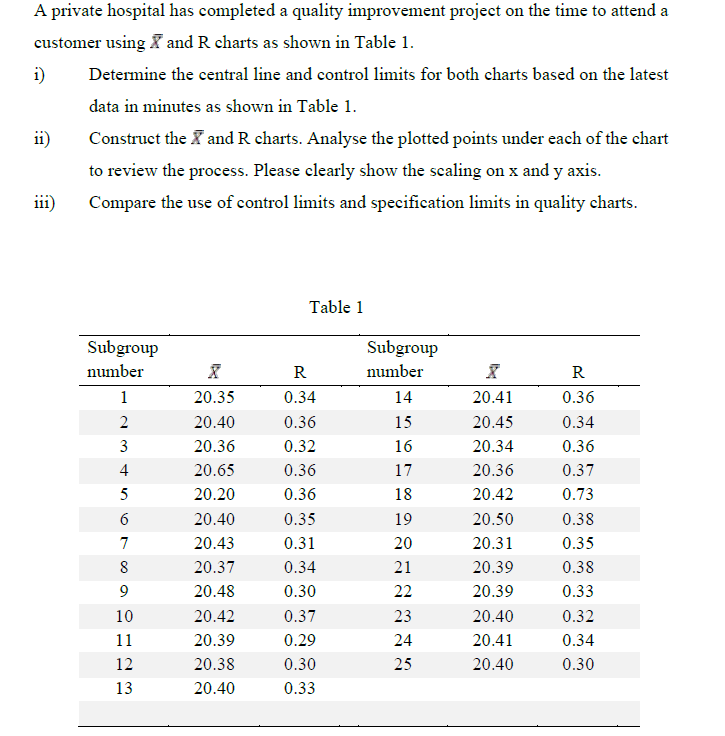 A private hospital has completed a quality improvement project on the time to attend a customer using $\bar{X}$ and R charts as shown in Table 1.

i) Determine the central line and control limits for both charts based on the latest data in minutes as shown in Table 1.

ii) Construct the $\bar{X}$ and R charts. Analyse the plotted points under each of the chart to review the process. Please clearly show the scaling on x and y axis.

iii) Compare the use of control limits and specification limits in quality charts.

Table 1

| Subgroup number | $\bar{X}$ | R | Subgroup number | $\bar{X}$ | R |
|---|---|---|---|---|---|
| 1 | 20.35 | 0.34 | 14 | 20.41 | 0.36 |
| 2 | 20.40 | 0.36 | 15 | 20.45 | 0.34 |
| 3 | 20.36 | 0.32 | 16 | 20.34 | 0.36 |
| 4 | 20.65 | 0.36 | 17 | 20.36 | 0.37 |
| 5 | 20.20 | 0.36 | 18 | 20.42 | 0.73 |
| 6 | 20.40 | 0.35 | 19 | 20.50 | 0.38 |
| 7 | 20.43 | 0.31 | 20 | 20.31 | 0.35 |
| 8 | 20.37 | 0.34 | 21 | 20.39 | 0.38 |
| 9 | 20.48 | 0.30 | 22 | 20.39 | 0.33 |
| 10 | 20.42 | 0.37 | 23 | 20.40 | 0.32 |
| 11 | 20.39 | 0.29 | 24 | 20.41 | 0.34 |
| 12 | 20.38 | 0.30 | 25 | 20.40 | 0.30 |
| 13 | 20.40 | 0.33 | | | |